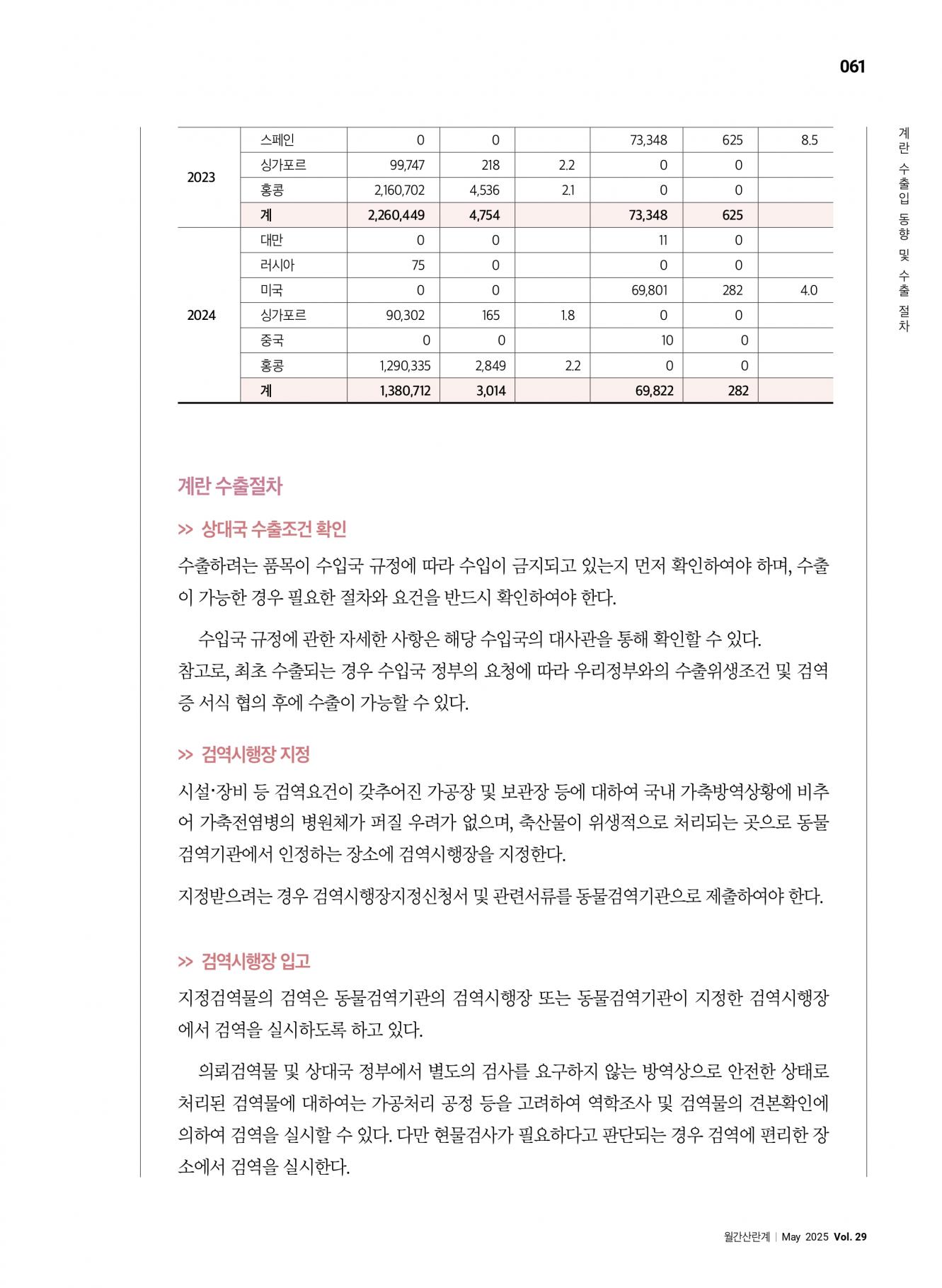 061

계란 수출입 동향 및 수출 절차

|  |  |  |  |  |  |  |  |
|---|---|---|---|---|---|---|---|
| 2023 | 스페인 | 0 | 0 |  | 73,348 | 625 | 8.5 |
|  | 싱가포르 | 99,747 | 218 | 2.2 | 0 | 0 |  |
|  | 홍콩 | 2,160,702 | 4,536 | 2.1 | 0 | 0 |  |
|  | 계 | 2,260,449 | 4,754 |  | 73,348 | 625 |  |
| 2024 | 대만 | 0 | 0 |  | 11 | 0 |  |
|  | 러시아 | 75 | 0 |  | 0 | 0 |  |
|  | 미국 | 0 | 0 |  | 69,801 | 282 | 4.0 |
|  | 싱가포르 | 90,302 | 165 | 1.8 | 0 | 0 |  |
|  | 중국 | 0 | 0 |  | 10 | 0 |  |
|  | 홍콩 | 1,290,335 | 2,849 | 2.2 | 0 | 0 |  |
|  | 계 | 1,380,712 | 3,014 |  | 69,822 | 282 |  |

계란 수출절차

>> 상대국 수출조건 확인

수출하려는 품목이 수입국 규정에 따라 수입이 금지되고 있는지 먼저 확인하여야 하며, 수출이 가능한 경우 필요한 절차와 요건을 반드시 확인하여야 한다.

수입국 규정에 관한 자세한 사항은 해당 수입국의 대사관을 통해 확인할 수 있다.
참고로, 최초 수출되는 경우 수입국 정부의 요청에 따라 우리정부와의 수출위생조건 및 검역증 서식 협의 후에 수출이 가능할 수 있다.

>> 검역시행장 지정

시설·장비 등 검역요건이 갖추어진 가공장 및 보관장 등에 대하여 국내 가축방역상황에 비추어 가축전염병의 병원체가 퍼질 우려가 없으며, 축산물이 위생적으로 처리되는 곳으로 동물검역기관에서 인정하는 장소에 검역시행장을 지정한다.

지정받으려는 경우 검역시행장지정신청서 및 관련서류를 동물검역기관으로 제출하여야 한다.

>> 검역시행장 입고

지정검역물의 검역은 동물검역기관의 검역시행장 또는 동물검역기관이 지정한 검역시행장에서 검역을 실시하도록 하고 있다.

의뢰검역물 및 상대국 정부에서 별도의 검사를 요구하지 않는 방역상으로 안전한 상태로 처리된 검역물에 대하여는 가공처리 공정 등을 고려하여 역학조사 및 검역물의 견본확인에 의하여 검역을 실시할 수 있다. 다만 현물검사가 필요하다고 판단되는 경우 검역에 편리한 장소에서 검역을 실시한다.

월간산란계 | May 2025 Vol. 29